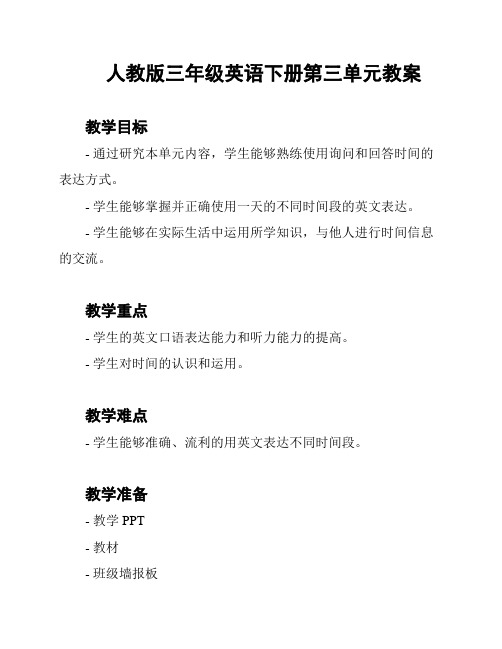 人教版三年级英语下册第三单元教案

教学目标

- 通过研究本单元内容，学生能够熟练使用询问和回答时间的表达方式。

- 学生能够掌握并正确使用一天的不同时间段的英文表达。

- 学生能够在实际生活中运用所学知识，与他人进行时间信息的交流。

教学重点

- 学生的英文口语表达能力和听力能力的提高。

- 学生对时间的认识和运用。

教学难点

- 学生能够准确、流利的用英文表达不同时间段。

教学准备

- 教学 PPT

- 教材

- 班级墙报板